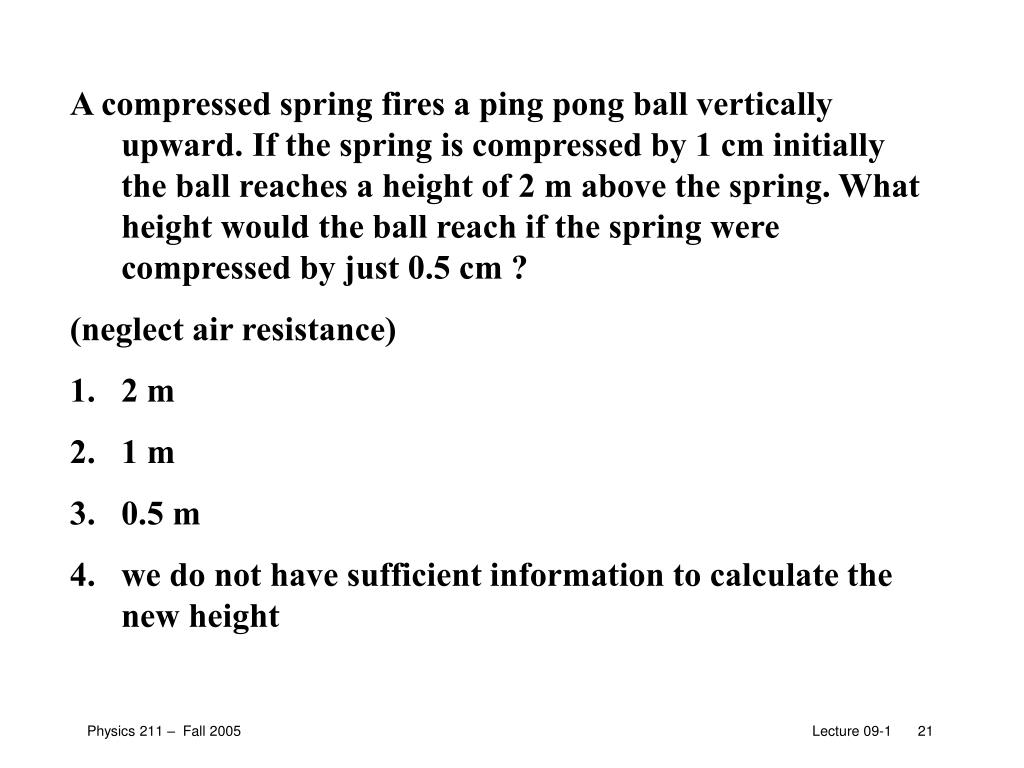 A compressed spring fires a ping pong ball vertically upward. If the spring is compressed by 1 cm initially the ball reaches a height of 2 m above the spring. What height would the ball reach if the spring were compressed by just 0.5 cm ?

(neglect air resistance)

1. 2 m
2. 1 m
3. 0.5 m
4. we do not have sufficient information to calculate the new height

Physics 211 – Fall 2005

Lecture 09-1 21